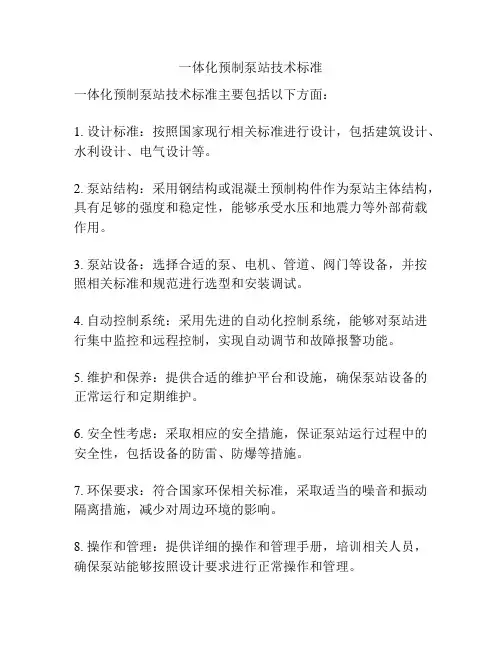 一体化预制泵站技术标准

一体化预制泵站技术标准主要包括以下方面：

1. 设计标准：按照国家现行相关标准进行设计，包括建筑设计、水利设计、电气设计等。

2. 泵站结构：采用钢结构或混凝土预制构件作为泵站主体结构，具有足够的强度和稳定性，能够承受水压和地震力等外部荷载作用。

3. 泵站设备：选择合适的泵、电机、管道、阀门等设备，并按照相关标准和规范进行选型和安装调试。

4. 自动控制系统：采用先进的自动化控制系统，能够对泵站进行集中监控和远程控制，实现自动调节和故障报警功能。

5. 维护和保养：提供合适的维护平台和设施，确保泵站设备的正常运行和定期维护。

6. 安全性考虑：采取相应的安全措施，保证泵站运行过程中的安全性，包括设备的防雷、防爆等措施。

7. 环保要求：符合国家环保相关标准，采取适当的噪音和振动隔离措施，减少对周边环境的影响。

8. 操作和管理：提供详细的操作和管理手册，培训相关人员，确保泵站能够按照设计要求进行正常操作和管理。